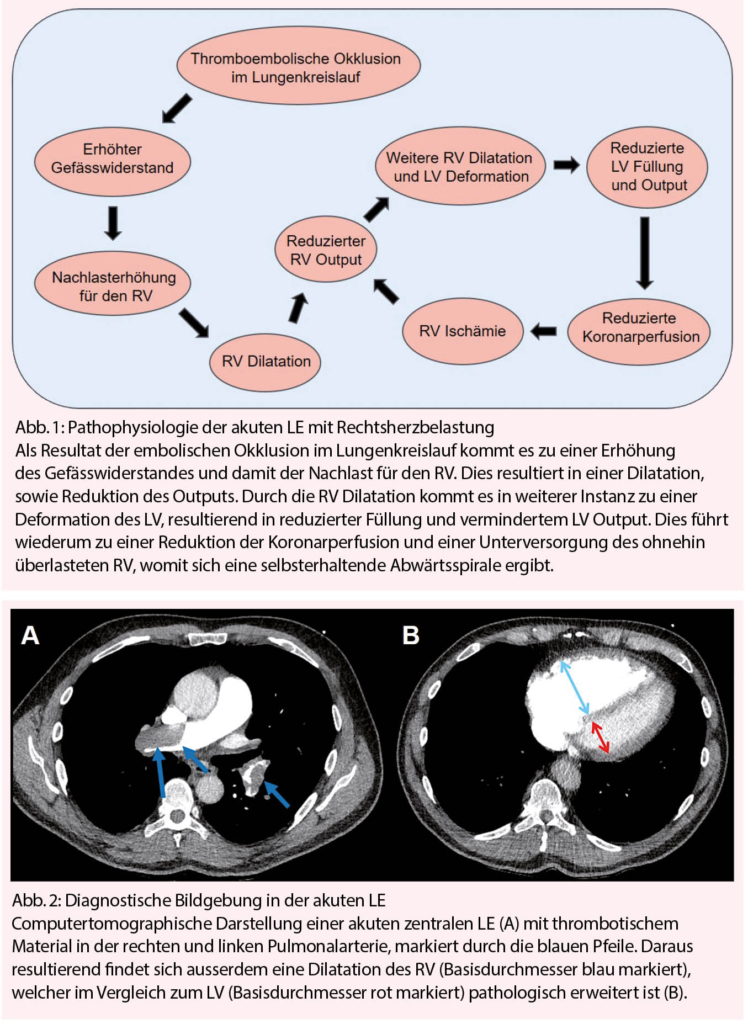 Thromboembolische Okklusion im Lungenkreislauf

Erhöhter Gefässwiderstand

Nachlasterhöhung für den RV

RV Dilatation

Reduzierter RV Output

Weitere RV Dilatation und LV Deformation

Reduzierte LV Füllung und Output

Reduzierte Koronarperfusion

RV Ischämie

Abb. 1: Pathophysiologie der akuten LE mit Rechtsherzbelastung
Als Resultat der embolischen Okklusion im Lungenkreislauf kommt es zu einer Erhöhung des Gefässwiderstandes und damit der Nachlast für den RV. Dies resultiert in einer Dilatation, sowie Reduktion des Outputs. Durch die RV Dilatation kommt es in weiterer Instanz zu einer Deformation des LV, resultierend in reduzierter Füllung und vermindertem LV Output. Dies führt wiederum zu einer Reduktion der Koronarperfusion und einer Unterversorgung des ohnehin überlasteten RV, womit sich eine selbsterhaltende Abwärtsspirale ergibt.

A

B

Abb. 2: Diagnostische Bildgebung in der akuten LE
Computertomographische Darstellung einer akuten zentralen LE (A) mit thrombotischem Material in der rechten und linken Pulmonalarterie, markiert durch die blauen Pfeile. Daraus resultierend findet sich ausserdem eine Dilatation des RV (Basisdurchmesser blau markiert), welcher im Vergleich zum LV (Basisdurchmesser rot markiert) pathologisch erweitert ist (B).